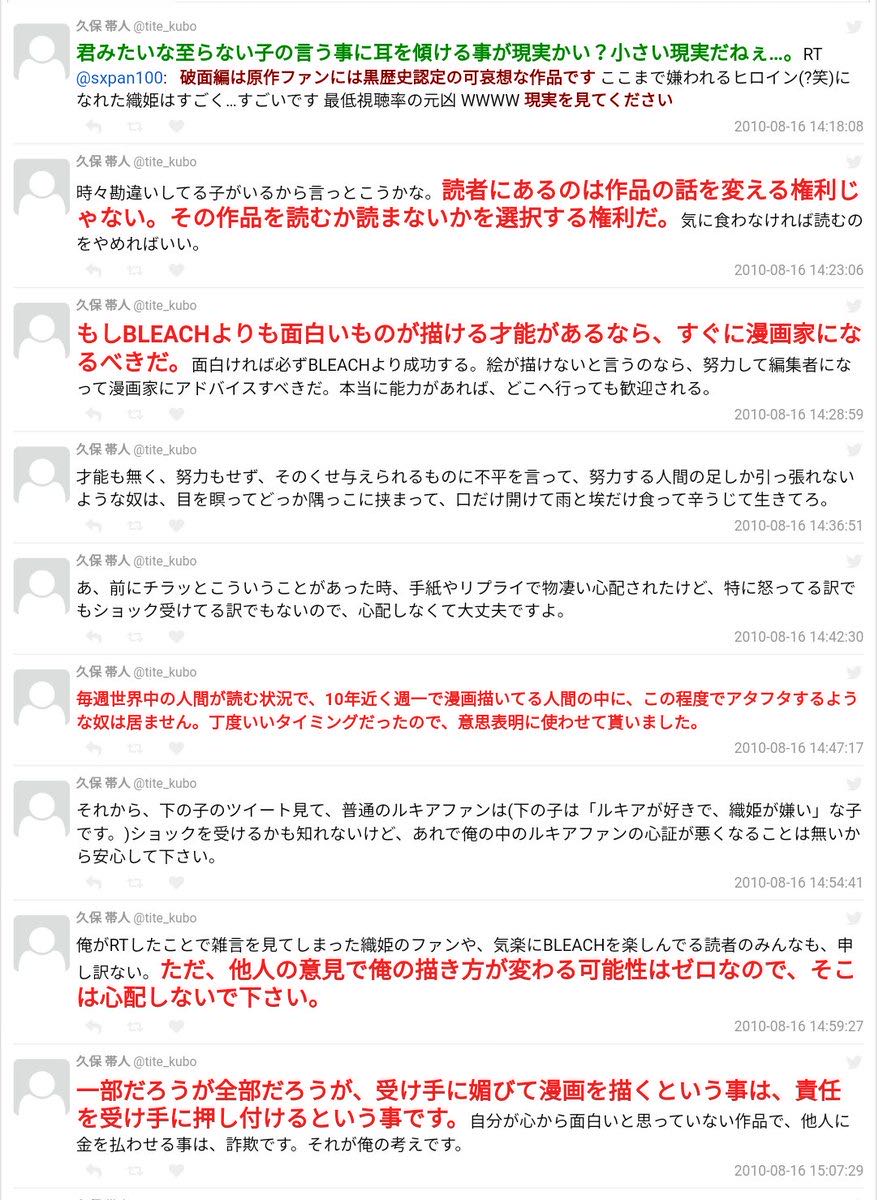 久保 帯人 @tite_kubo
君みたいな至らない子の言う事に耳を傾ける事が現実かい？小さい現実だねぇ…。RT @sxpan100: 破面編は原作ファンには黒歴史認定の可哀想な作品です ここまで嫌われるヒロイン(?笑)になれた織姫はすごく…すごいです 最低視聴率の元凶 WWWW 現実を見てください
2010-08-16 14:18:08

久保 帯人 @tite_kubo
時々勘違いしてる子がいるから言っとこうかな。読者にあるのは作品の話を変える権利じゃない。その作品を読むか読まないかを選択する権利だ。気に食わなければ読むのをやめればいい。
2010-08-16 14:23:06

久保 帯人 @tite_kubo
もしBLEACHよりも面白いものが描ける才能があるなら、すぐに漫画家になるべきだ。面白ければ必ずBLEACHより成功する。絵が描けないと言うのなら、努力して編集者になって漫画家にアドバイスすべきだ。本当に能力があれば、どこへ行っても歓迎される。
2010-08-16 14:28:59

久保 帯人 @tite_kubo
才能も無く、努力もせず、そのくせ与えられるものに不平を言って、努力する人間の足しか引っ張れないような奴は、目を瞑ってどっか隅っこに挟まって、口だけ開けて雨と埃だけ食って辛うじて生きてろ。
2010-08-16 14:36:51

久保 帯人 @tite_kubo
あ、前にチラッとこういうことがあった時、手紙やリプライで物凄い心配されたけど、特に怒ってる訳でもショック受けてる訳でもないので、心配しなくて大丈夫ですよ。
2010-08-16 14:42:30

久保 帯人 @tite_kubo
毎週世界中の人間が読む状況で、10年近く週一で漫画描いてる人間の中に、この程度でアタフタするような奴は居ません。丁度いいタイミングだったので、意思表明に使わせて貰いました。
2010-08-16 14:47:17

久保 帯人 @tite_kubo
それから、下の子のツイート見て、普通のルキアファンは(下の子は「ルキアが好きで、織姫が嫌い」な子です。)ショックを受けるかも知れないけど、あれで俺の中のルキアファンの心証が悪くなることは無いから安心して下さい。
2010-08-16 14:54:41

久保 帯人 @tite_kubo
俺がRTしたことで雑言を見てしまった織姫のファンや、気楽にBLEACHを楽しんでる読者のみんなも、申し訳ない。ただ、他人の意見で俺の描き方が変わる可能性はゼロなので、そこは心配しないで下さい。
2010-08-16 14:59:27

久保 帯人 @tite_kubo
一部だろうが全部だろうが、受け手に媚びて漫画を描くという事は、責任を受け手に押し付けるという事です。自分が心から面白いと思っていない作品で、他人に金を払わせる事は、詐欺です。それが俺の考えです。
2010-08-16 15:07:29